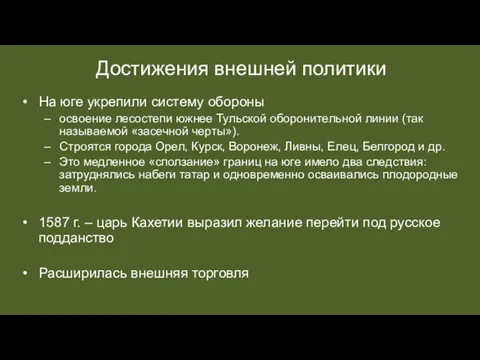 Достижения внешней политики

• На юге укрепили систему обороны
– освоение лесостепи южнее Тульской оборонительной линии (так называемой «засечной черты»).
– Строятся города Орел, Курск, Воронеж, Ливны, Елец, Белгород и др.
– Это медленное «сползание» границ на юге имело два следствия: затруднялись набеги татар и одновременно осваивались плодородные земли.

• 1587 г. – царь Кахетии выразил желание перейти под русское подданство

• Расширилась внешняя торговля